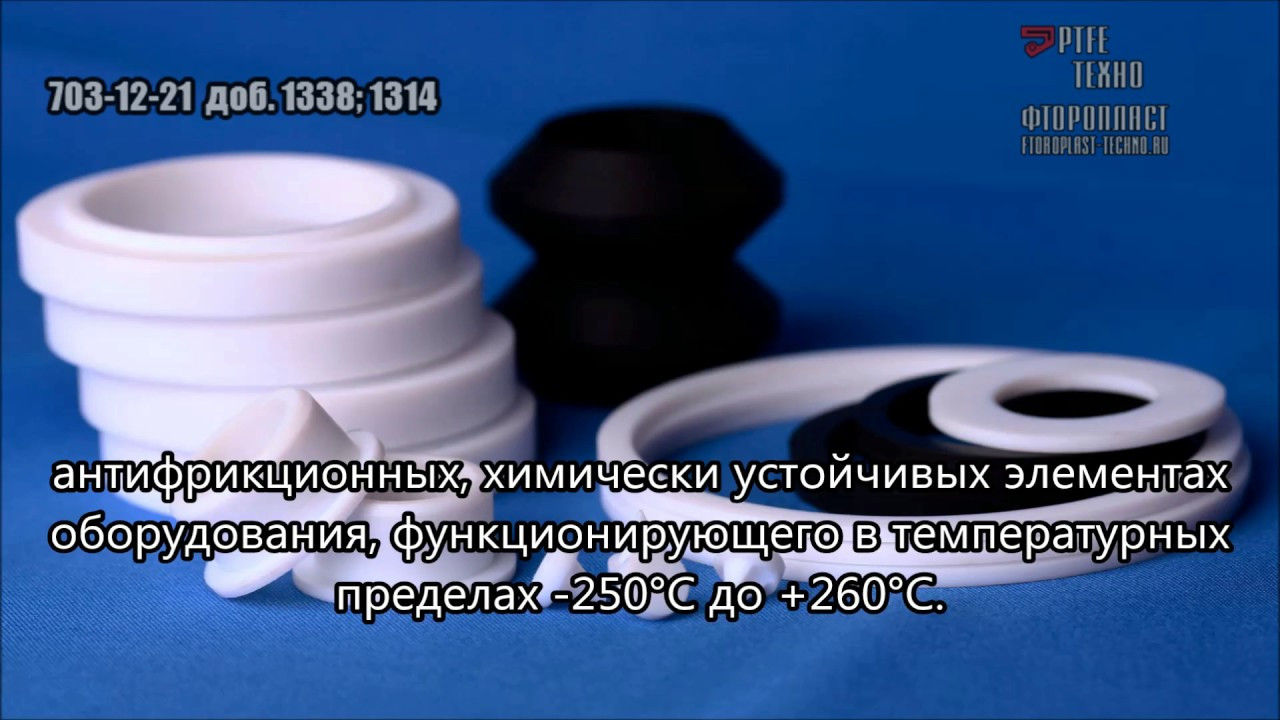 703-12-21 доб. 1338; 1314

PTFE
ТЕХНО
ФТОРОПЛАСТ
FTOROPLAST-TECHNO.RU

антифрикционных, химически устойчивых элементах оборудования, функционирующего в температурных пределах -250°C до +260°C.